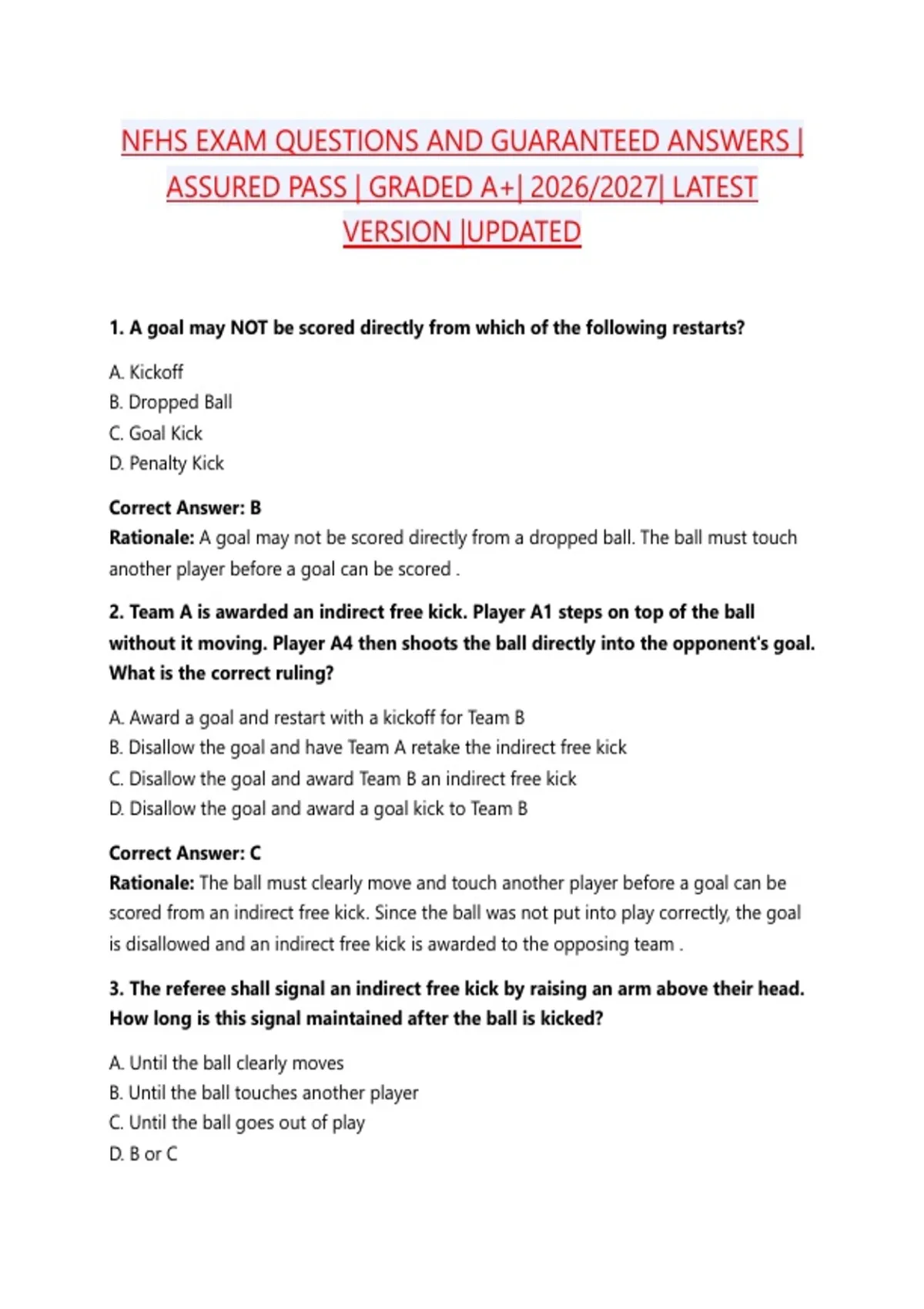 NFHS EXAM QUESTIONS AND GUARANTEED ANSWERS | ASSURED PASS | GRADED A+| 2026/2027| LATEST VERSION |UPDATED

1. A goal may NOT be scored directly from which of the following restarts?

A. Kickoff
B. Dropped Ball
C. Goal Kick
D. Penalty Kick

Correct Answer: B
Rationale: A goal may not be scored directly from a dropped ball. The ball must touch another player before a goal can be scored .

2. Team A is awarded an indirect free kick. Player A1 steps on top of the ball without it moving. Player A4 then shoots the ball directly into the opponent's goal. What is the correct ruling?

A. Award a goal and restart with a kickoff for Team B
B. Disallow the goal and have Team A retake the indirect free kick
C. Disallow the goal and award Team B an indirect free kick
D. Disallow the goal and award a goal kick to Team B

Correct Answer: C
Rationale: The ball must clearly move and touch another player before a goal can be scored from an indirect free kick. Since the ball was not put into play correctly, the goal is disallowed and an indirect free kick is awarded to the opposing team .

3. The referee shall signal an indirect free kick by raising an arm above their head. How long is this signal maintained after the ball is kicked?

A. Until the ball clearly moves
B. Until the ball touches another player
C. Until the ball goes out of play
D. B or C